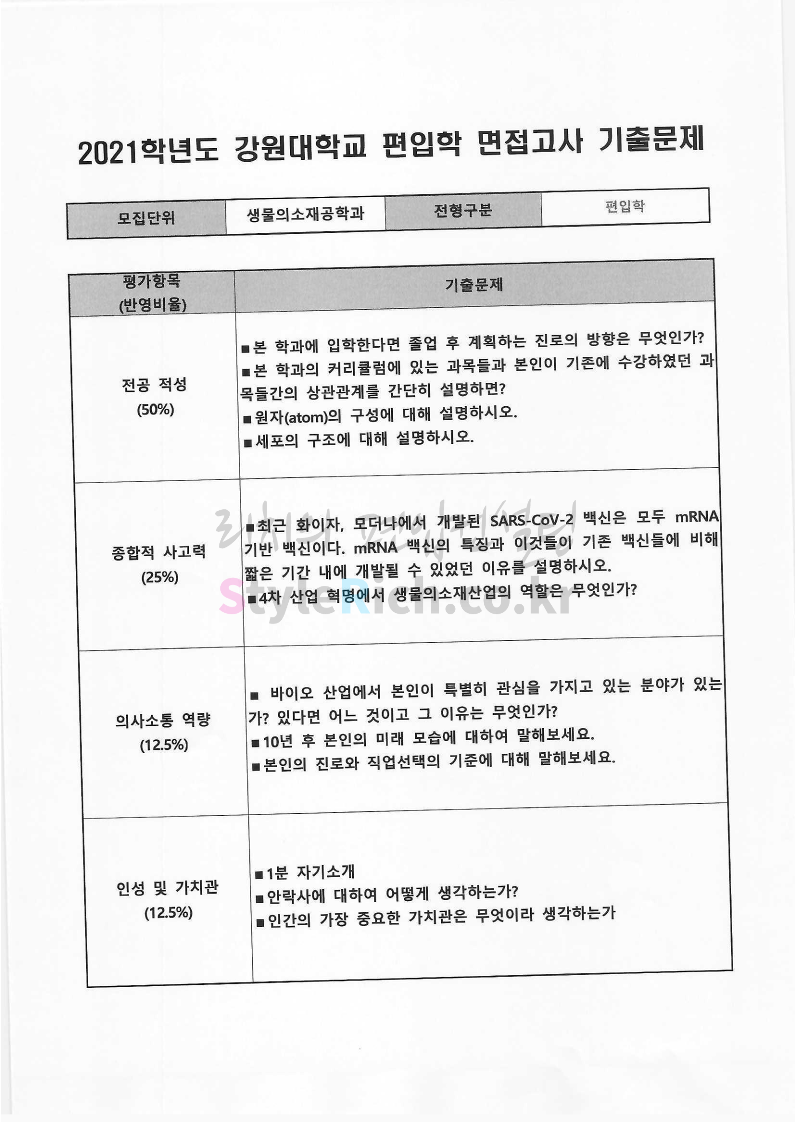 2021학년도 강원대학교 편입학 면접고사 기출문제

| 모집단위 | 생물의소재공학과 | 전형구분 | 편입학 |
|---|---|---|---|

| 평가항목 (반영비율) | 기출문제 |
|---|---|
| 전공 적성 (50%) | ■본 학과에 입학한다면 졸업 후 계획하는 진로의 방향은 무엇인가? ■본 학과의 커리큘럼에 있는 과목들과 본인이 기존에 수강하였던 과목들간의 상관관계를 간단히 설명하면? ■원자(atom)의 구성에 대해 설명하시오. ■세포의 구조에 대해 설명하시오. |
| 종합적 사고력 (25%) | ■최근 화이자, 모더나에서 개발된 SARS-CoV-2 백신은 모두 mRNA 기반 백신이다. mRNA 백신의 특징과 이것들이 기존 백신들에 비해 짧은 기간 내에 개발될 수 있었던 이유를 설명하시오. ■4차 산업 혁명에서 생물의소재산업의 역할은 무엇인가? |
| 의사소통 역량 (12.5%) | ■ 바이오 산업에서 본인이 특별히 관심을 가지고 있는 분야가 있는가? 있다면 어느 것이고 그 이유는 무엇인가? ■10년 후 본인의 미래 모습에 대하여 말해보세요. ■본인의 진로와 직업선택의 기준에 대해 말해보세요. |
| 인성 및 가치관 (12.5%) | ■1분 자기소개 ■안락사에 대하여 어떻게 생각하는가? ■인간의 가장 중요한 가치관은 무엇이라 생각하는가 |

StyleRich.co.kr